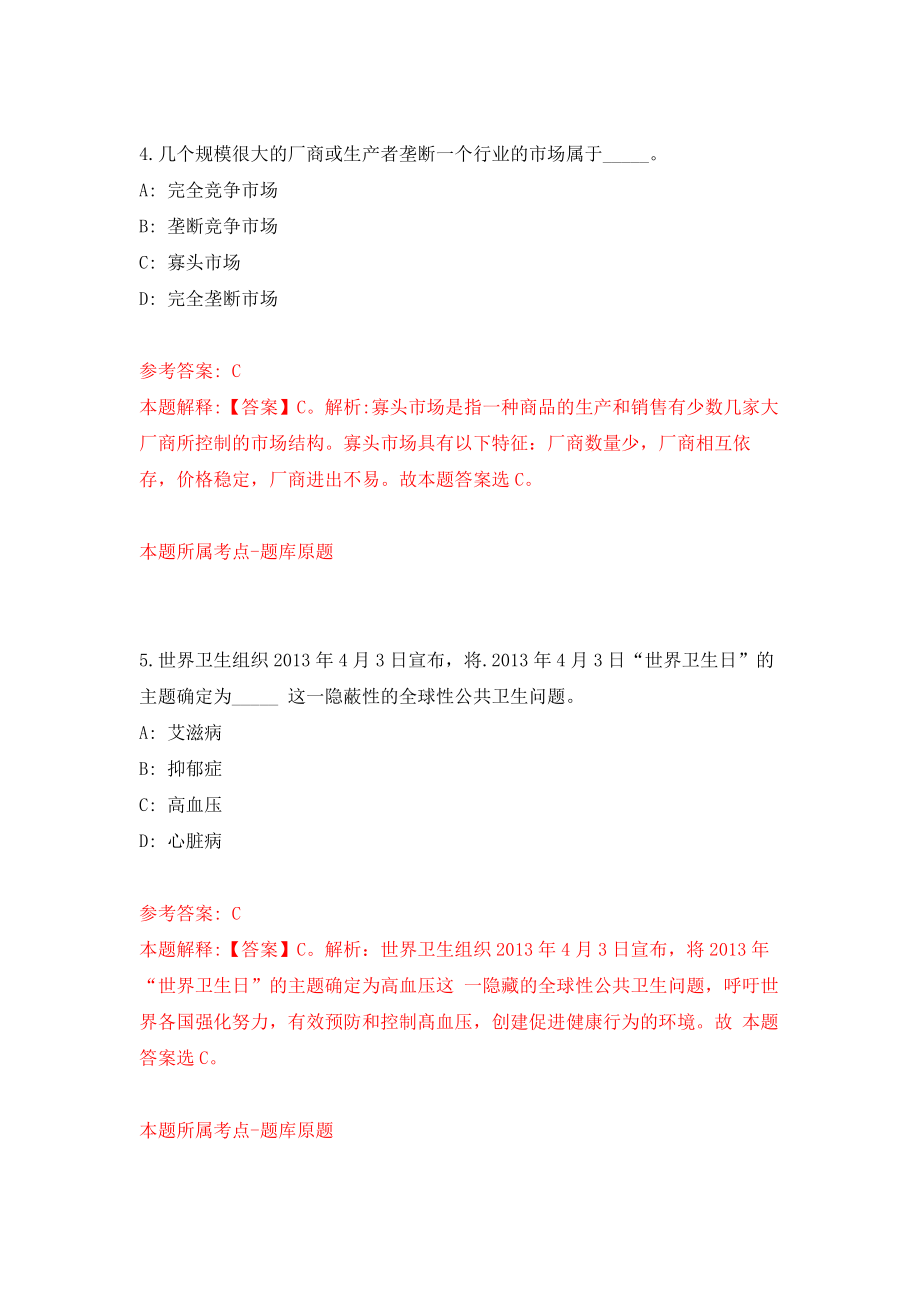 4.几个规模很大的厂商或生产者垄断一个行业的市场属于_____。

A: 完全竞争市场

B: 垄断竞争市场

C: 寡头市场

D: 完全垄断市场

参考答案: C

本题解释:【答案】C。解析:寡头市场是指一种商品的生产和销售有少数几家大厂商所控制的市场结构。寡头市场具有以下特征：厂商数量少，厂商相互依存，价格稳定，厂商进出不易。故本题答案选C。

本题所属考点-题库原题

5.世界卫生组织2013年4月3日宣布，将.2013年4月3日“世界卫生日”的主题确定为_____ 这一隐蔽性的全球性公共卫生问题。

A: 艾滋病

B: 抑郁症

C: 高血压

D: 心脏病

参考答案: C

本题解释:【答案】C。解析：世界卫生组织2013年4月3日宣布，将2013年“世界卫生日”的主题确定为高血压这 一隐藏的全球性公共卫生问题，呼吁世界各国强化努力，有效预防和控制高血压，创建促进健康行为的环境。故 本题答案选C。

本题所属考点-题库原题